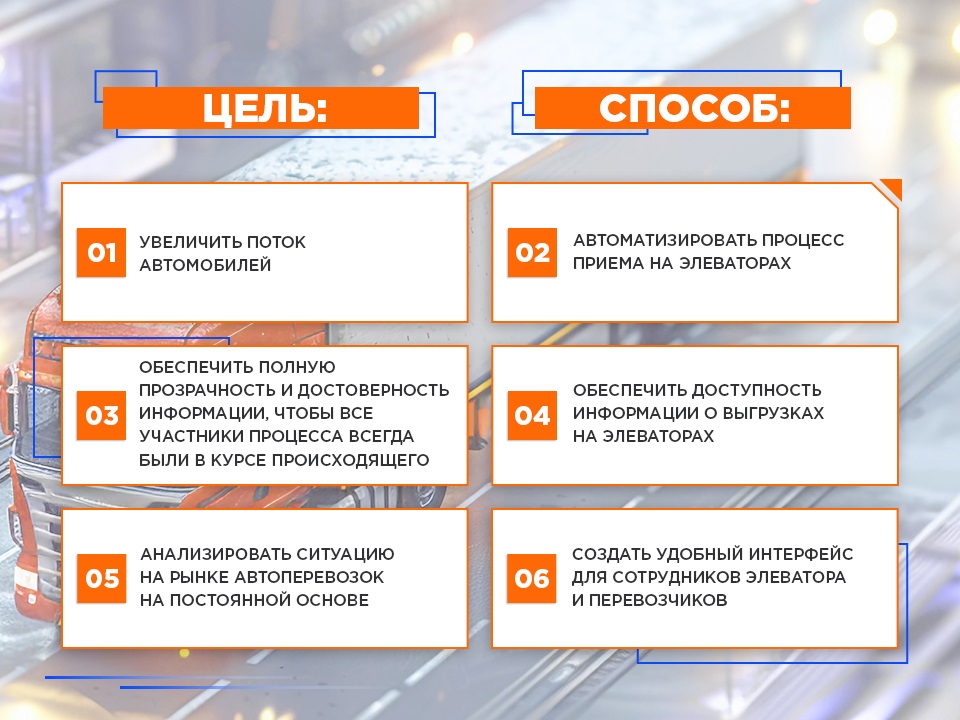 ЦЕЛЬ:

01
УВЕЛИЧИТЬ ПОТОК АВТОМОБИЛЕЙ

03
ОБЕСПЕЧИТЬ ПОЛНУЮ ПРОЗРАЧНОСТЬ И ДОСТОВЕРНОСТЬ ИНФОРМАЦИИ, ЧТОБЫ ВСЕ УЧАСТНИКИ ПРОЦЕССА ВСЕГДА БЫЛИ В КУРСЕ ПРОИСХОДЯЩЕГО

05
АНАЛИЗИРОВАТЬ СИТУАЦИЮ НА РЫНКЕ АВТОПЕРЕВОЗОК НА ПОСТОЯННОЙ ОСНОВЕ

СПОСОБ:

02
АВТОМАТИЗИРОВАТЬ ПРОЦЕСС ПРИЕМА НА ЭЛЕВАТОРАХ

04
ОБЕСПЕЧИТЬ ДОСТУПНОСТЬ ИНФОРМАЦИИ О ВЫГРУЗКАХ НА ЭЛЕВАТОРАХ

06
СОЗДАТЬ УДОБНЫЙ ИНТЕРФЕЙС ДЛЯ СОТРУДНИКОВ ЭЛЕВАТОРА И ПЕРЕВОЗЧИКОВ